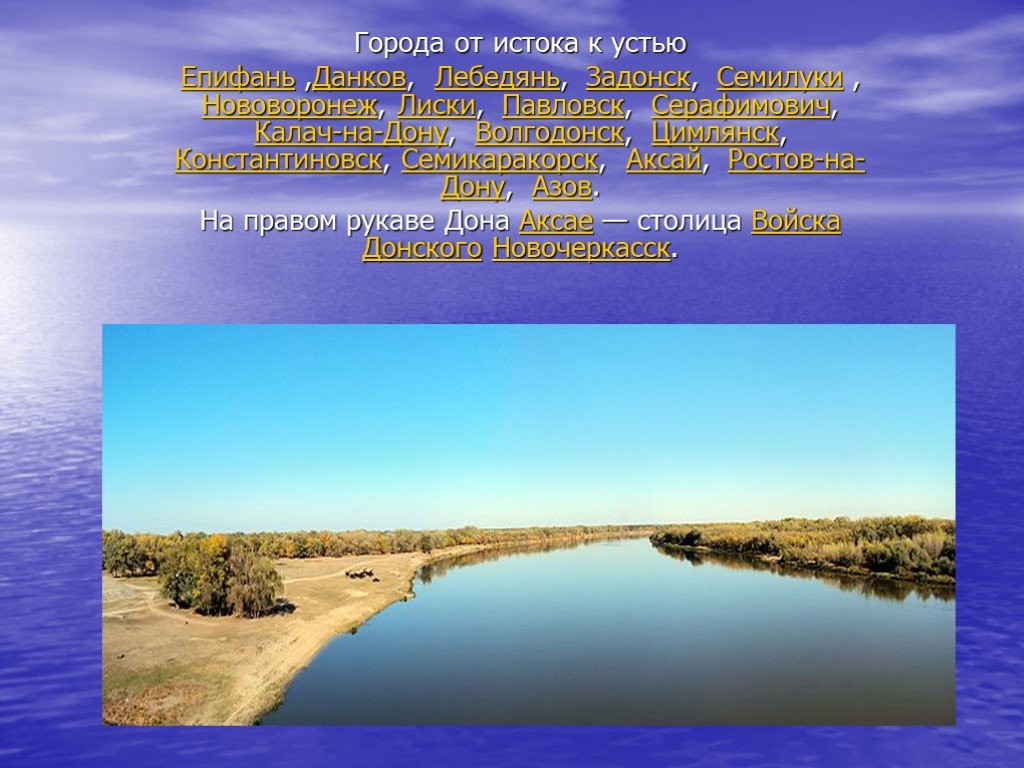 Города от истока к устью

Епифань ,Данков, Лебедянь, Задонск, Семилуки , Нововоронеж, Лиски, Павловск, Серафимович, Калач-на-Дону, Волгодонск, Цимлянск, Константиновск, Семикаракорск, Аксай, Ростов-на-Дону, Азов.

На правом рукаве Дона Аксае — столица Войска Донского Новочеркасск.